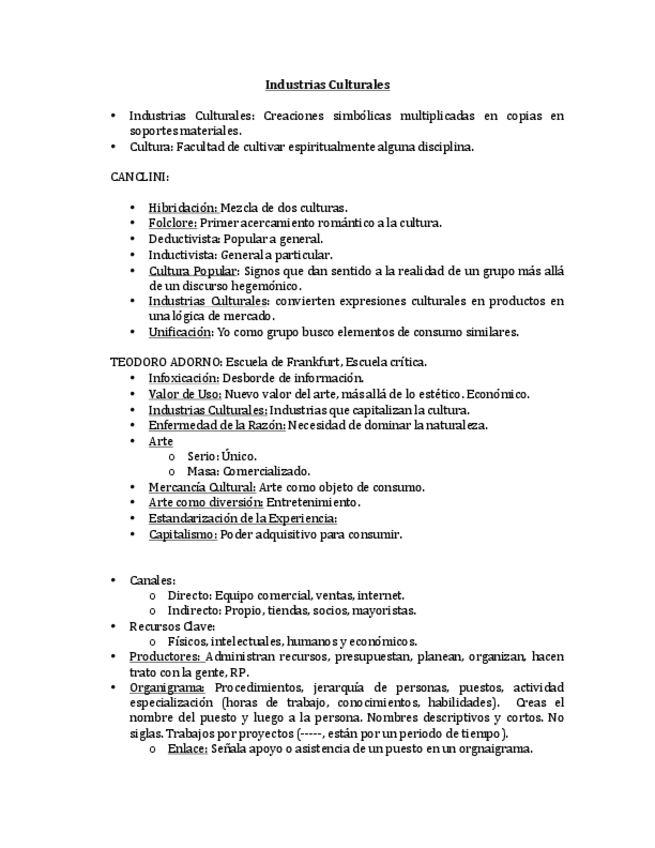 Industrias Culturales

• Industrias Culturales: Creaciones simbólicas multiplicadas en copias en soportes materiales.
• Cultura: Facultad de cultivar espiritualmente alguna disciplina.

CANCLINI:

• Hibridación: Mezcla de dos culturas.
• Folclore: Primer acercamiento romántico a la cultura.
• Deductivista: Popular a general.
• Inductivista: General a particular.
• Cultura Popular: Signos que dan sentido a la realidad de un grupo más allá de un discurso hegemónico.
• Industrias Culturales: convierten expresiones culturales en productos en una lógica de mercado.
• Unificación: Yo como grupo busco elementos de consumo similares.

TEODORO ADORNO: Escuela de Frankfurt, Escuela crítica.
• Infoxicación: Desborde de información.
• Valor de Uso: Nuevo valor del arte, más allá de lo estético. Económico.
• Industrias Culturales: Industrias que capitalizan la cultura.
• Enfermedad de la Razón: Necesidad de dominar la naturaleza.
• Arte
  o Serio: Único.
  o Masa: Comercializado.
• Mercancía Cultural: Arte como objeto de consumo.
• Arte como diversión: Entretenimiento.
• Estandarización de la Experiencia:
• Capitalismo: Poder adquisitivo para consumir.

• Canales:
  o Directo: Equipo comercial, ventas, internet.
  o Indirecto: Propio, tiendas, socios, mayoristas.
• Recursos Clave:
  o Físicos, intelectuales, humanos y económicos.
• Productores: Administran recursos, presupuestan, planean, organizan, hacen trato con la gente, RP.
• Organigrama: Procedimientos, jerarquía de personas, puestos, actividad especialización (horas de trabajo, conocimientos, habilidades). Creas el nombre del puesto y luego a la persona. Nombres descriptivos y cortos. No siglas. Trabajos por proyectos (-----, están por un periodo de tiempo).
  o Enlace: Señala apoyo o asistencia de un puesto en un orgnaigrama.